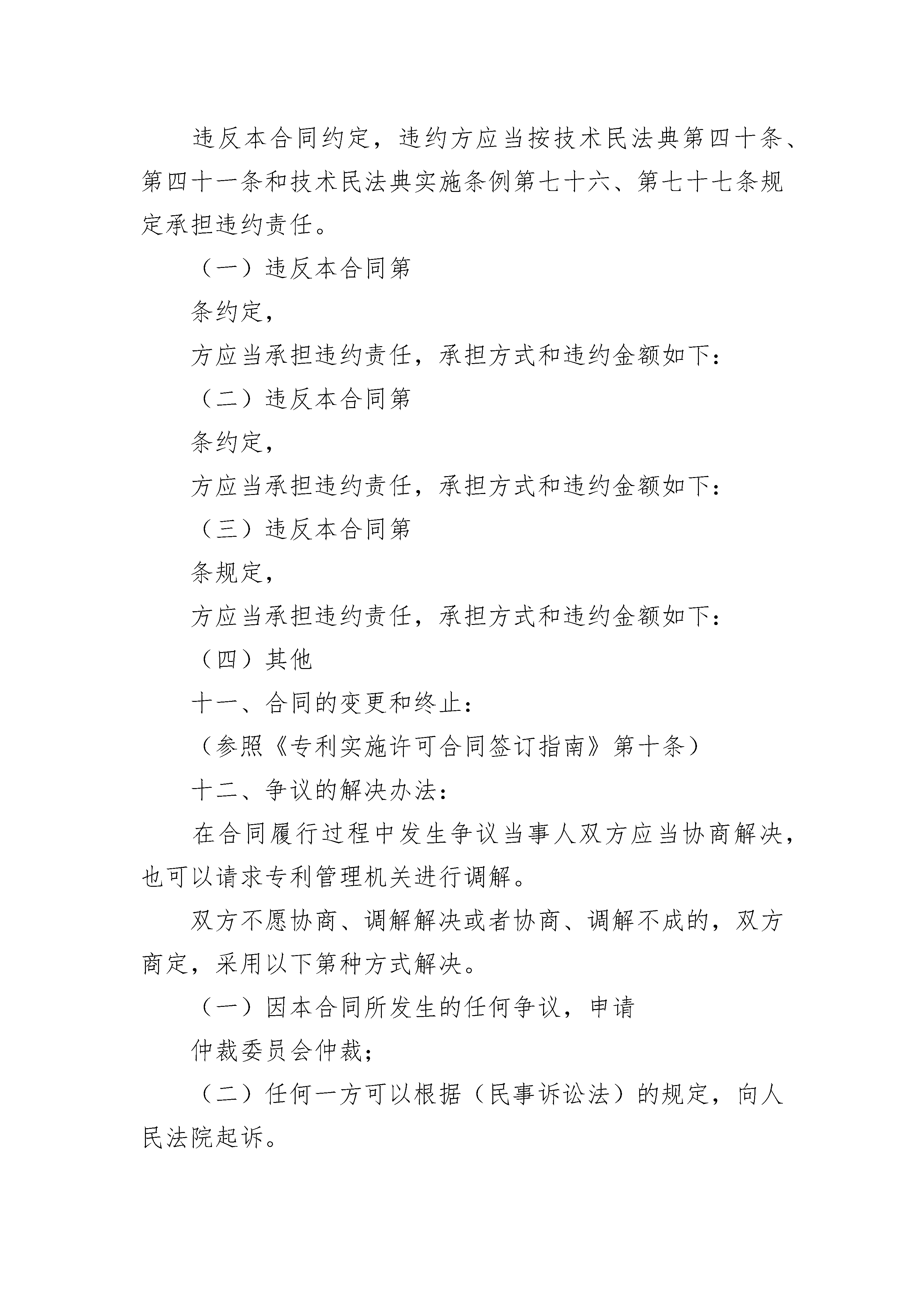 违反本合同约定，违约方应当按技术民法典第四十条、第四十一条和技术民法典实施条例第七十六、第七十七条规定承担违约责任。

（一）违反本合同第

条约定，

方应当承担违约责任，承担方式和违约金额如下：

（二）违反本合同第

条约定，

方应当承担违约责任，承担方式和违约金额如下：

（三）违反本合同第

条规定，

方应当承担违约责任，承担方式和违约金额如下：

（四）其他

十一、合同的变更和终止：

（参照《专利实施许可合同签订指南》第十条）

十二、争议的解决办法：

在合同履行过程中发生争议当事人双方应当协商解决，也可以请求专利管理机关进行调解。

双方不愿协商、调解解决或者协商、调解不成的，双方商定，采用以下第种方式解决。

（一）因本合同所发生的任何争议，申请

仲裁委员会仲裁；

（二）任何一方可以根据（民事诉讼法）的规定，向人民法院起诉。